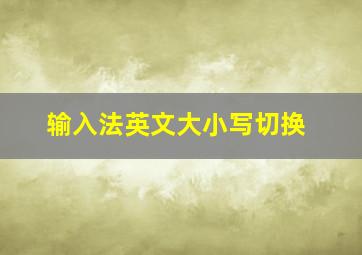 输入法英文大小写切换